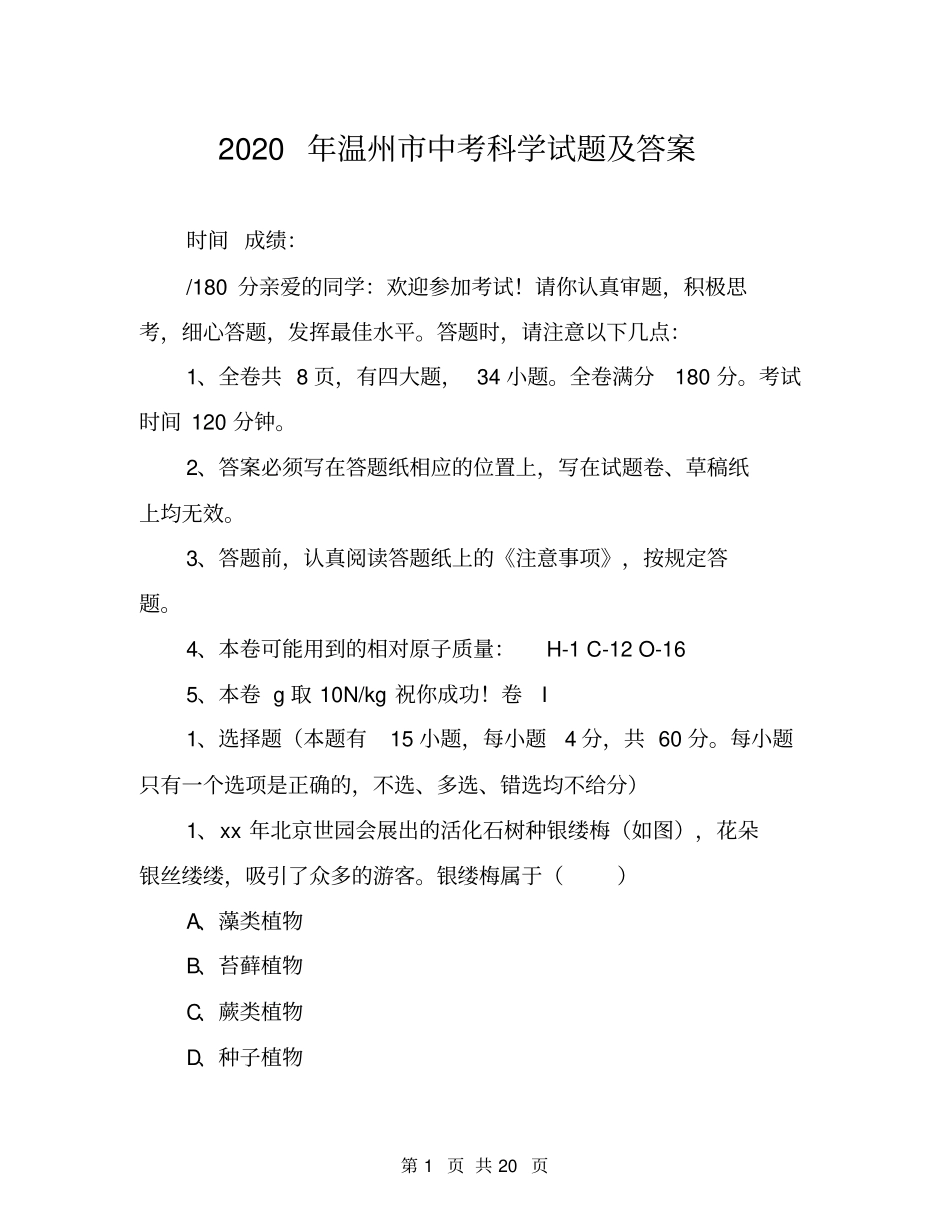 2020 年温州市中考科学试题及答案

时间 成绩:

/180 分亲爱的同学：欢迎参加考试！请你认真审题，积极思考，细心答题，发挥最佳水平。答题时，请注意以下几点：

1、全卷共 8 页，有四大题， 34 小题。全卷满分 180 分。考试时间 120 分钟。

2、答案必须写在答题纸相应的位置上，写在试题卷、草稿纸上均无效。

3、答题前，认真阅读答题纸上的《注意事项》，按规定答题。

4、本卷可能用到的相对原子质量： H-1 C-12 O-16

5、本卷 g 取 10N/kg 祝你成功！卷 I

1、选择题（本题有 15 小题，每小题 4 分，共 60 分。每小题只有一个选项是正确的，不选、多选、错选均不给分）

1、xx 年北京世园会展出的活化石树种银缕梅（如图），花朵银丝缕缕，吸引了众多的游客。银缕梅属于（ ）

A、藻类植物

B、苔藓植物

C、蕨类植物

D、种子植物

第 1 页 共 20 页